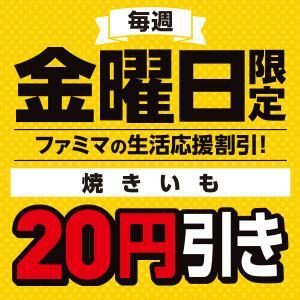 毎週

金曜日限定

ファミマの生活応援割引!

焼きいも

20円引き